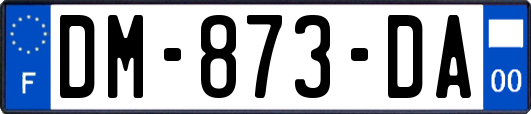 F
DM-873-DA
00